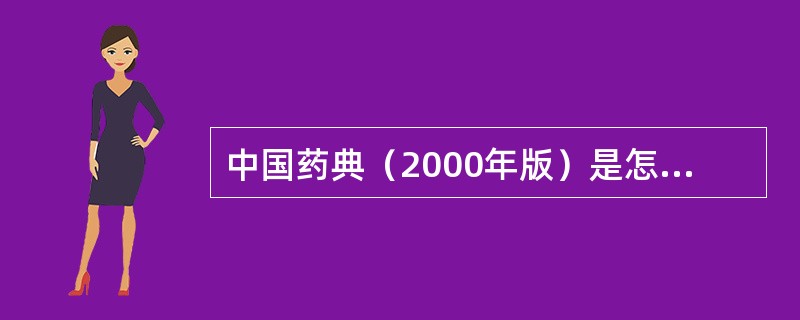 中国药典（2000年版）是怎...